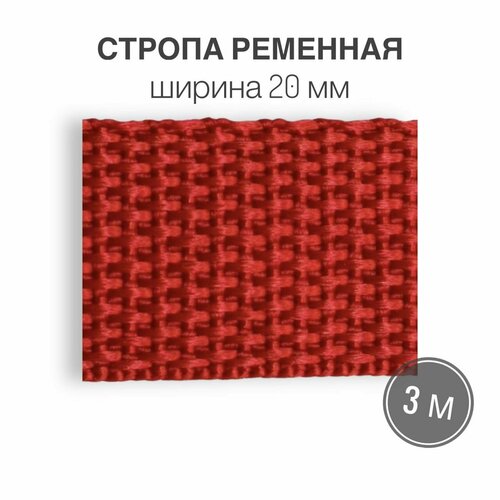 СТРОПА РЕМЕННАЯ
ширина 20 мм

3 м